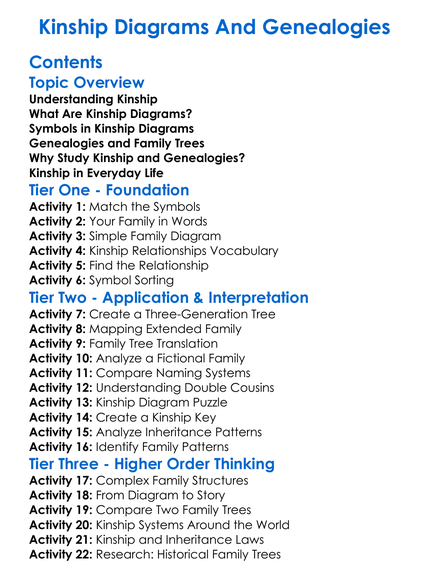 Kinship Diagrams And Genealogies

Contents

Topic Overview

Understanding Kinship
What Are Kinship Diagrams?
Symbols in Kinship Diagrams
Genealogies and Family Trees
Why Study Kinship and Genealogies?
Kinship in Everyday Life

Tier One - Foundation

Activity 1: Match the Symbols
Activity 2: Your Family in Words
Activity 3: Simple Family Diagram
Activity 4: Kinship Relationships Vocabulary
Activity 5: Find the Relationship
Activity 6: Symbol Sorting

Tier Two - Application & Interpretation

Activity 7: Create a Three-Generation Tree
Activity 8: Mapping Extended Family
Activity 9: Family Tree Translation
Activity 10: Analyze a Fictional Family
Activity 11: Compare Naming Systems
Activity 12: Understanding Double Cousins
Activity 13: Kinship Diagram Puzzle
Activity 14: Create a Kinship Key
Activity 15: Analyze Inheritance Patterns
Activity 16: Identify Family Patterns

Tier Three - Higher Order Thinking

Activity 17: Complex Family Structures
Activity 18: From Diagram to Story
Activity 19: Compare Two Family Trees
Activity 20: Kinship Systems Around the World
Activity 21: Kinship and Inheritance Laws
Activity 22: Research: Historical Family Trees